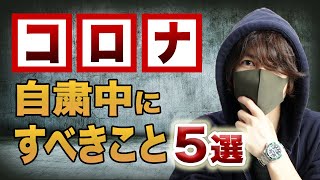 コロナ
自粛中に
すべきこと5選